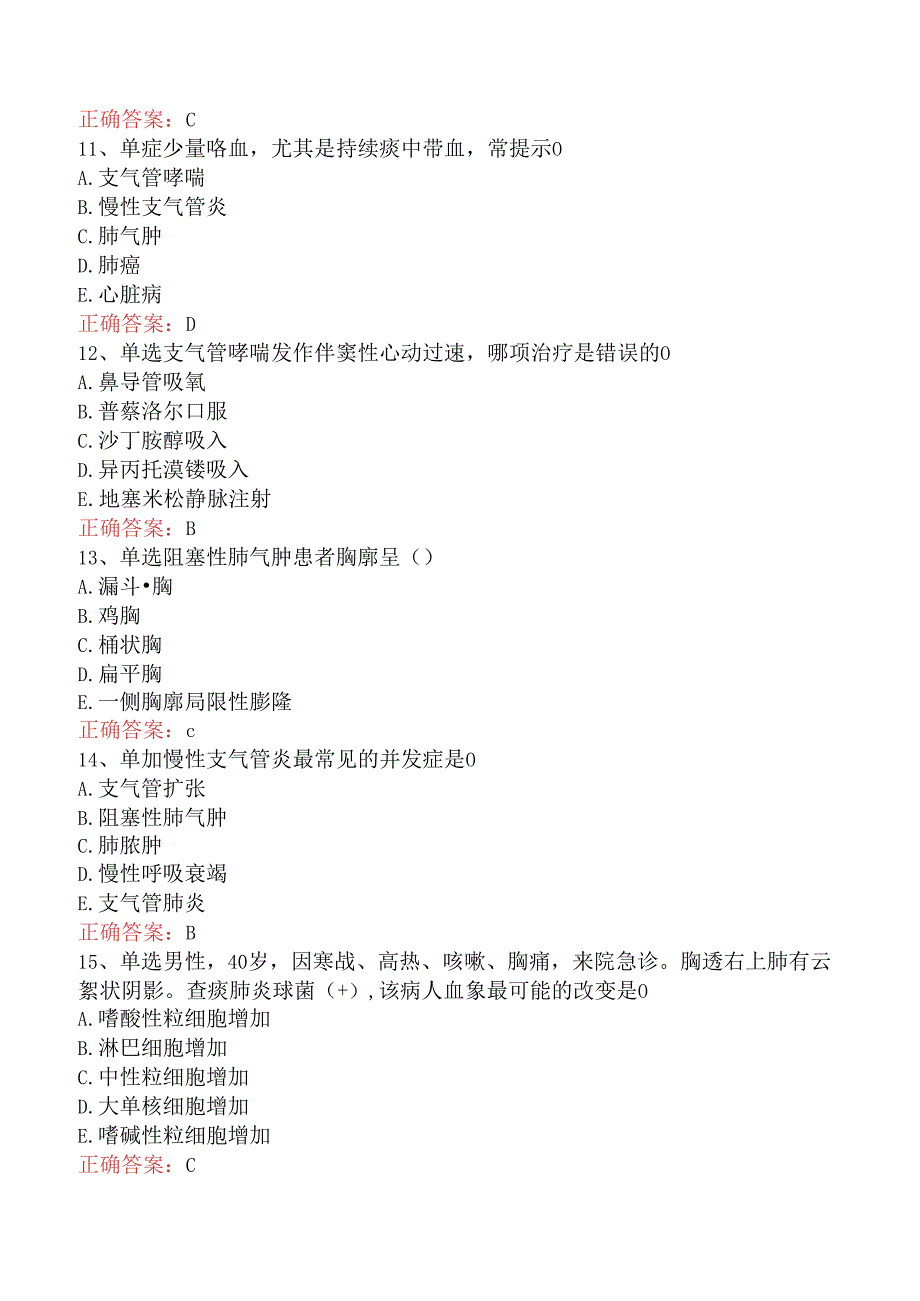 正确答案：C
11、单症少量咯血，尤其是持续痰中带血，常提示0
A.支气管哮喘
B.慢性支气管炎
C.肺气肿
D.肺癌
E.心脏病
正确答案：D
12、单选支气管哮喘发作伴窦性心动过速，哪项治疗是错误的0
A.鼻导管吸氧
B.普萘洛尔口服
C.沙丁胺醇吸入
D.异丙托溴铵吸入
E.地塞米松静脉注射
正确答案：B
13、单选阻塞性肺气肿患者胸廓呈（）
A.漏斗•胸
B.鸡胸
C.桶状胸
D.扁平胸
E.一侧胸廓局限性膨隆
正确答案：c
14、单加慢性支气管炎最常见的并发症是0
A.支气管扩张
B.阻塞性肺气肿
C.肺脓肿
D.慢性呼吸衰竭
E.支气管肺炎
正确答案：B
15、单选男性，40岁，因寒战、高热、咳嗽、胸痛，来院急诊。胸透右上肺有云絮状阴影。查痰肺炎球菌（+），该病人血象最可能的改变是0
A.嗜酸性粒细胞增加
B.淋巴细胞增加
C.中性粒细胞增加
D.大单核细胞增加
E.嗜碱性粒细胞增加
正确答案：C